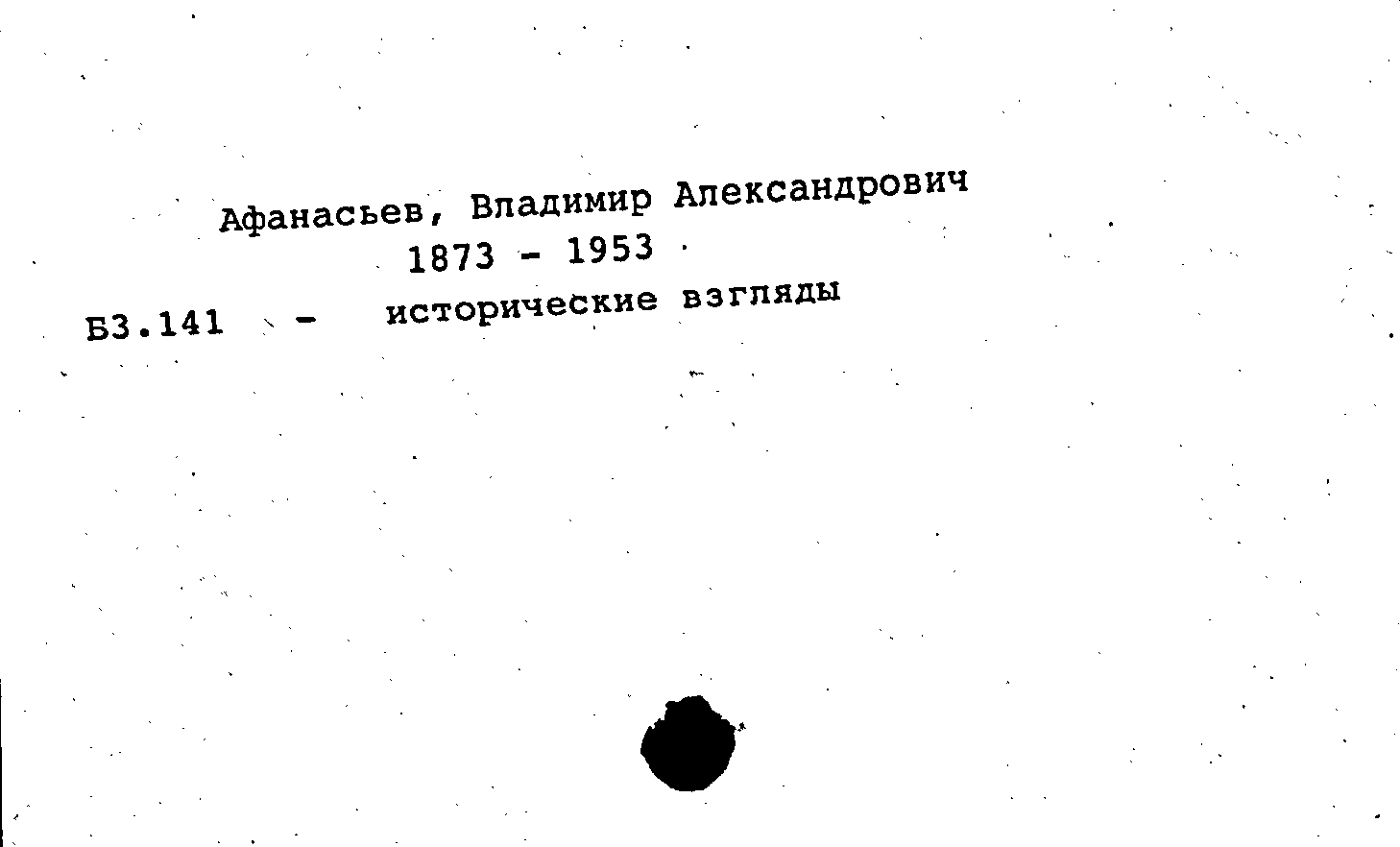 Афанасьев, Владимир Александрович
1873 - 1953

Б3.141 - исторические взгляды